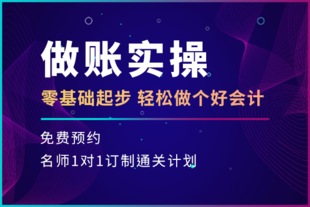 做账实操

零基础起步 轻松做个好会计

免费预约

名师1对1订制通关计划